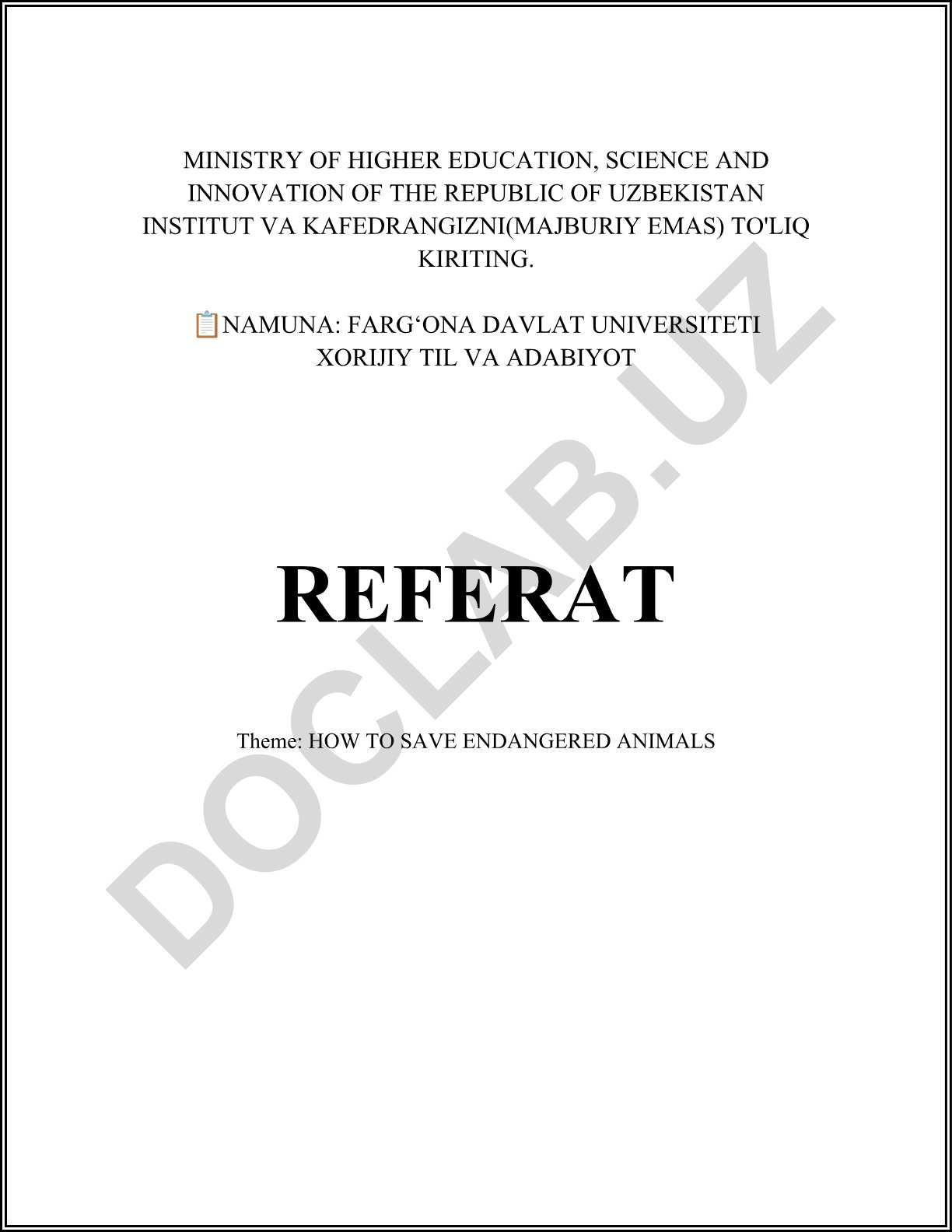 MINISTRY OF HIGHER EDUCATION, SCIENCE AND INNOVATION OF THE REPUBLIC OF UZBEKISTAN INSTITUT VA KAFEDRANGIZNI(MAJBURIY EMAS) TO'LIQ KIRITING.

📋NAMUNA: FARG'ONA DAVLAT UNIVERSITETI
XORIJIY TIL VA ADABIYOT

REFERAT

Theme: HOW TO SAVE ENDANGERED ANIMALS

DOCLAB.UZ